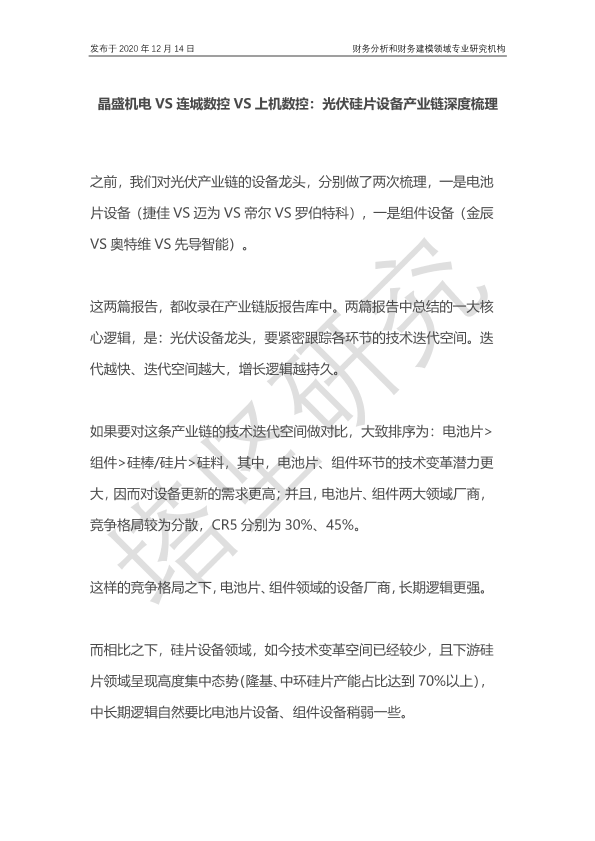 发布于 2020 年 12 月 14 日

财务分析和财务建模领域专业研究机构

晶盛机电 VS 连城数控 VS 上机数控：光伏硅片设备产业链深度梳理

之前，我们对光伏产业链的设备龙头，分别做了两次梳理，一是电池片设备（捷佳 VS 迈为 VS 帝尔 VS 罗伯特科），一是组件设备（金辰 VS 奥特维 VS 先导智能）。

这两篇报告，都收录在产业链版报告库中。两篇报告中总结的一大核心逻辑，是：光伏设备龙头，要紧密跟踪各环节的技术迭代空间。迭代越快、迭代空间越大，增长逻辑越持久。

如果要对这条产业链的技术迭代空间做对比，大致排序为：电池片>组件>硅棒/硅片>硅料，其中，电池片、组件环节的技术变革潜力更大，因而对设备更新的需求更高；并且，电池片、组件两大领域厂商，竞争格局较为分散，CR5 分别为 30%、45%。

这样的竞争格局之下，电池片、组件领域的设备厂商，长期逻辑更强。

而相比之下，硅片设备领域，如今技术变革空间已经较少，且下游硅片领域呈现高度集中态势（隆基、中环硅片产能占比达到 70%以上），中长期逻辑自然要比电池片设备、组件设备稍弱一些。

塔坚研究